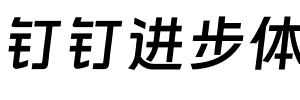 钉钉进步体